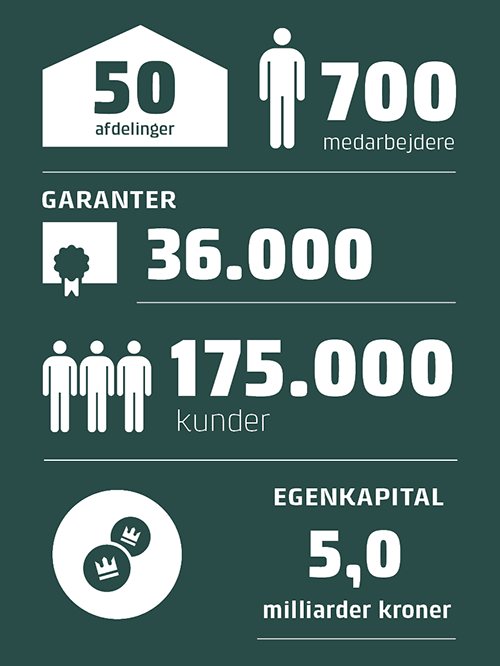 50
afdelinger

700
medarbejdere

GARANTER

36.000

175.000
kunder

EGENKAPITAL

5,0
milliarder kroner